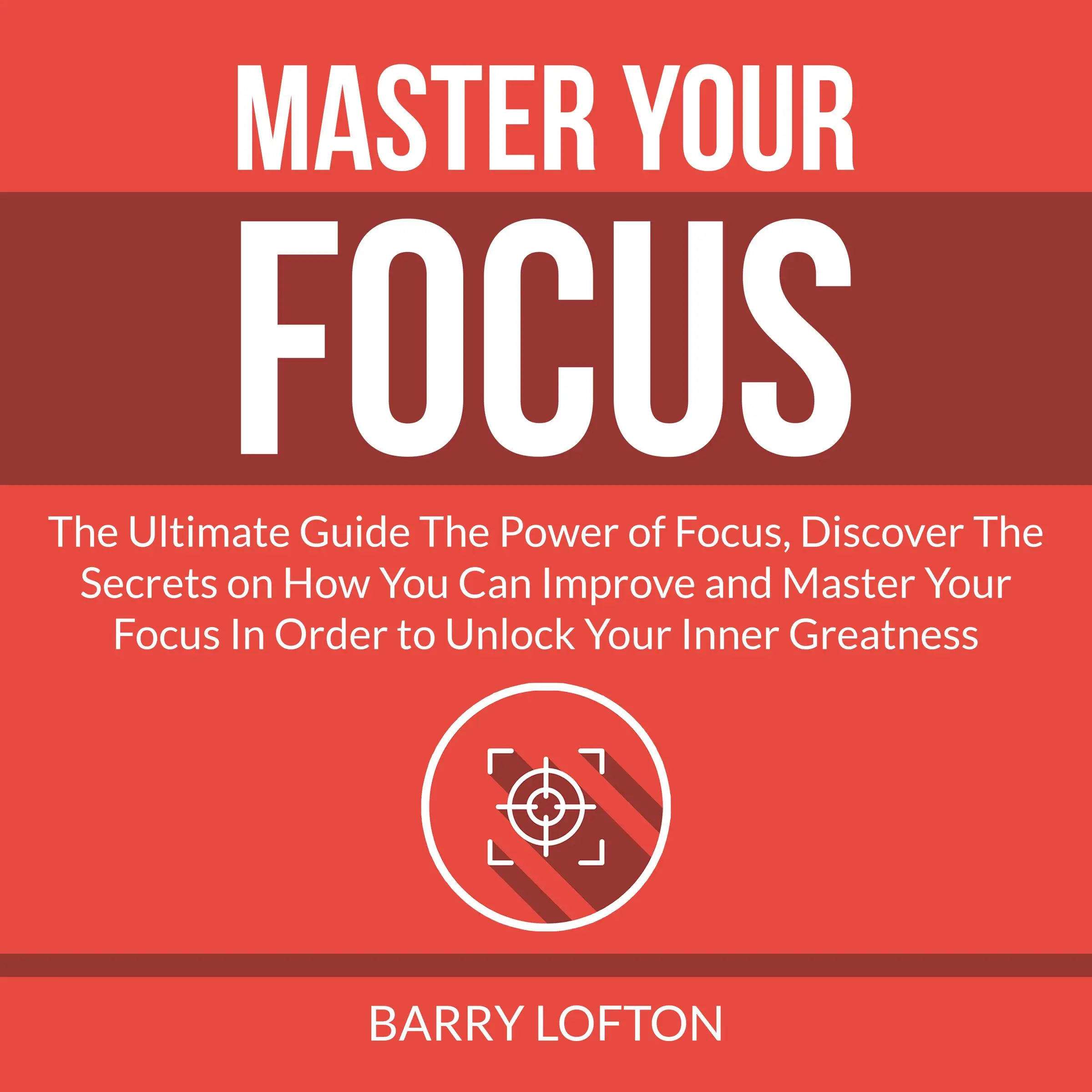 MASTER YOUR
FOCUS

The Ultimate Guide The Power of Focus, Discover The Secrets on How You Can Improve and Master Your Focus In Order to Unlock Your Inner Greatness

BARRY LOFTON